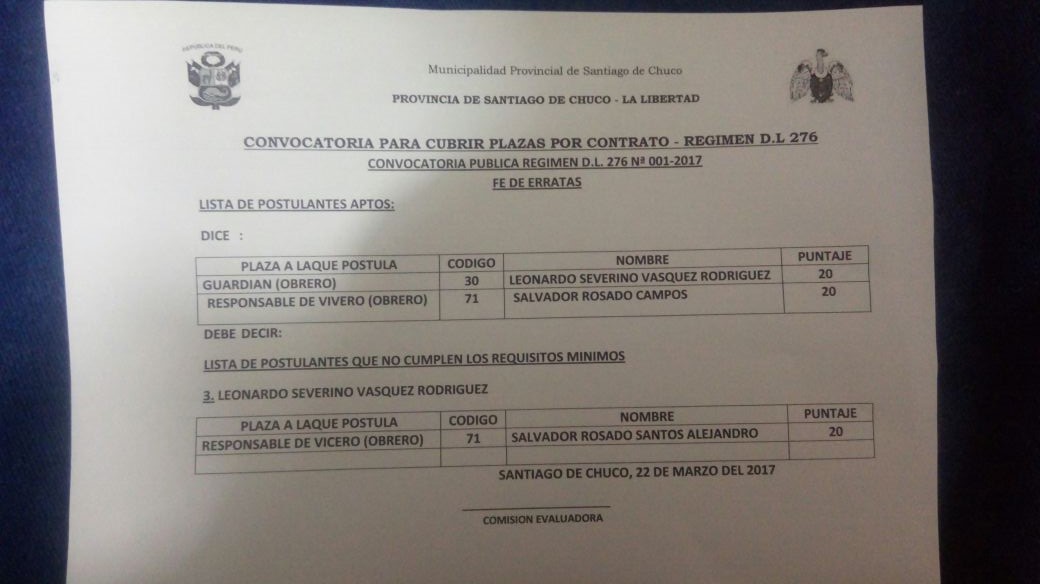 REPUBLICA DEL PERU

Municipalidad Provincial de Santiago de Chuco

PROVINCIA DE SANTIAGO DE CHUCO - LA LIBERTAD

CONVOCATORIA PARA CUBRIR PLAZAS POR CONTRATO - REGIMEN D.L 276

CONVOCATORIA PUBLICA REGIMEN D.L. 276 Nª 001-2017

FE DE ERRATAS

LISTA DE POSTULANTES APTOS:

DICE :

| PLAZA A LAQUE POSTULA | CODIGO | NOMBRE | PUNTAJE |
|---|---|---|---|
| GUARDIAN (OBRERO) | 30 | LEONARDO SEVERINO VASQUEZ RODRIGUEZ | 20 |
| RESPONSABLE DE VIVERO (OBRERO) | 71 | SALVADOR ROSADO CAMPOS | 20 |

DEBE DECIR:

LISTA DE POSTULANTES QUE NO CUMPLEN LOS REQUISITOS MINIMOS

3. LEONARDO SEVERINO VASQUEZ RODRIGUEZ

| PLAZA A LAQUE POSTULA | CODIGO | NOMBRE | PUNTAJE |
|---|---|---|---|
| RESPONSABLE DE VICERO (OBRERO) | 71 | SALVADOR ROSADO SANTOS ALEJANDRO | 20 |
| | | | |

SANTIAGO DE CHUCO, 22 DE MARZO DEL 2017

COMISION EVALUADORA